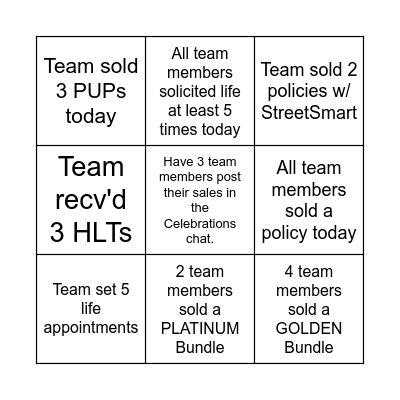 | | | |
|---|---|---|
| Team sold 3 PUPs today | All team members solicited life at least 5 times today | Team sold 2 policies w/ StreetSmart |
| Team recv'd 3 HLTs | Have 3 team members post their sales in the Celebrations chat. | All team members sold a policy today |
| Team set 5 life appointments | 2 team members sold a PLATINUM Bundle | 4 team members sold a GOLDEN Bundle |